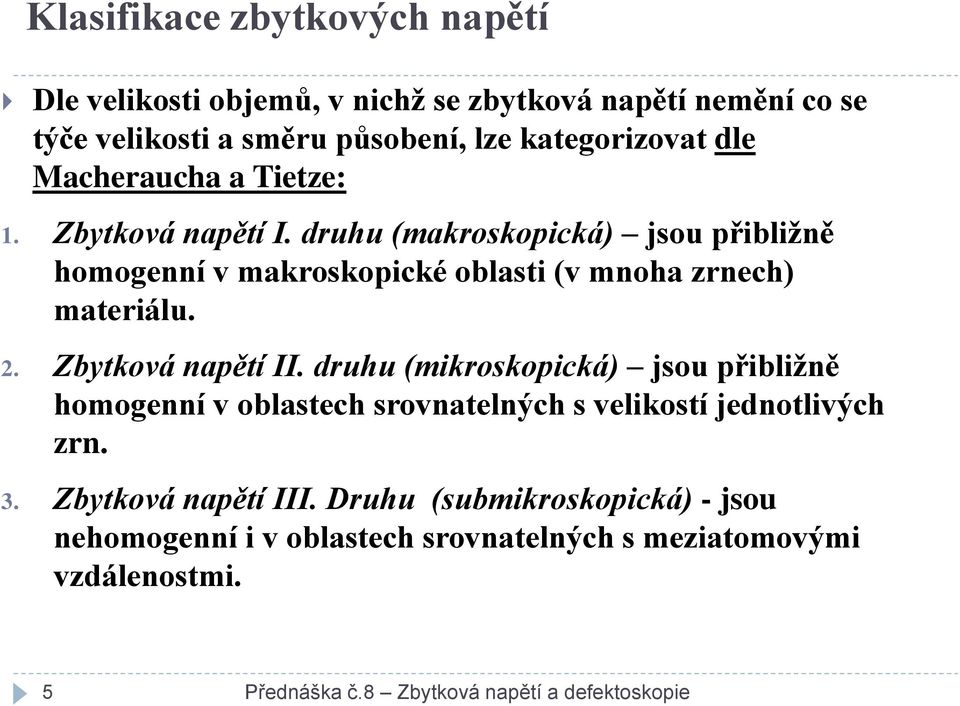 Klasifikace zbytkových napětí

Dle velikosti objemů, v nichž se zbytková napětí nemění co se týče velikosti a směru působení, lze kategorizovat dle Macheraucha a Tietze:

1. Zbytková napětí I. druhu (makroskopická) – jsou přibližně homogenní v makroskopické oblasti (v mnoha zrnech) materiálu.

2. Zbytková napětí II. druhu (mikroskopická) – jsou přibližně homogenní v oblastech srovnatelných s velikostí jednotlivých zrn.

3. Zbytková napětí III. Druhu (submikroskopická) - jsou nehomogenní i v oblastech srovnatelných s meziatomovými vzdálenostmi.

5 Přednáška č.8 – Zbytková napětí a defektoskopie